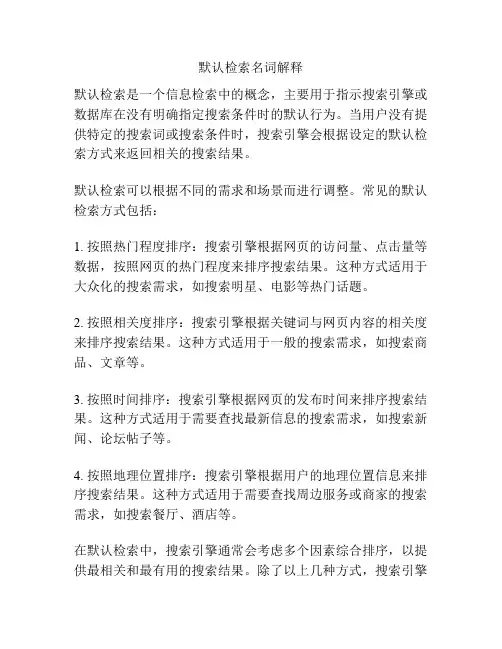 默认检索名词解释

默认检索是一个信息检索中的概念，主要用于指示搜索引擎或数据库在没有明确指定搜索条件时的默认行为。当用户没有提供特定的搜索词或搜索条件时，搜索引擎会根据设定的默认检索方式来返回相关的搜索结果。

默认检索可以根据不同的需求和场景而进行调整。常见的默认检索方式包括：

1. 按照热门程度排序：搜索引擎根据网页的访问量、点击量等数据，按照网页的热门程度来排序搜索结果。这种方式适用于大众化的搜索需求，如搜索明星、电影等热门话题。

2. 按照相关度排序：搜索引擎根据关键词与网页内容的相关度来排序搜索结果。这种方式适用于一般的搜索需求，如搜索商品、文章等。

3. 按照时间排序：搜索引擎根据网页的发布时间来排序搜索结果。这种方式适用于需要查找最新信息的搜索需求，如搜索新闻、论坛帖子等。

4. 按照地理位置排序：搜索引擎根据用户的地理位置信息来排序搜索结果。这种方式适用于需要查找周边服务或商家的搜索需求，如搜索餐厅、酒店等。

在默认检索中，搜索引擎通常会考虑多个因素综合排序，以提供最相关和最有用的搜索结果。除了以上几种方式，搜索引擎